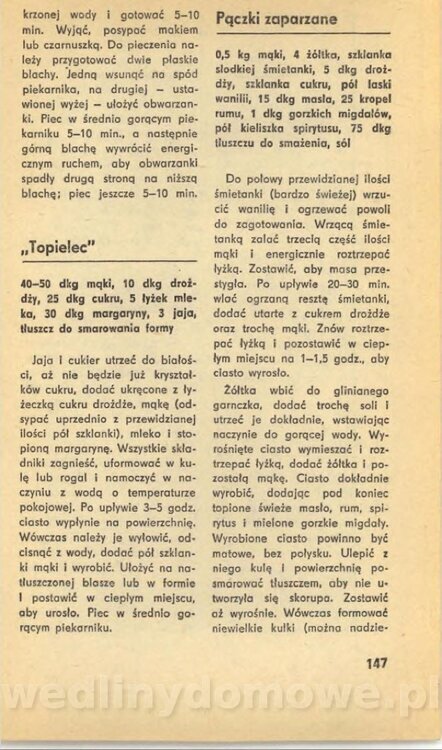 krzonej wody i gotować 5–10 min. Wyjąć, posypać makiem lub czarnuszką. Do pieczenia należy przygotować dwie płaskie blachy. Jedną wsunąć na spód piekarnika, na drugiej – ustawionej wyżej – ułożyć obwarzanki. Piec w średnio gorącym piekarniku 5–10 min., a następnie górną blachę wywrócić energicznym ruchem, aby obwarzanki spadły drugą stroną na niższą blachę; piec jeszcze 5–10 min.

„Topielec"

40–50 dkg mąki, 10 dkg drożdży, 25 dkg cukru, 5 łyżek mleka, 30 dkg margaryny, 3 jaja, tłuszcz do smarowania formy

Jaja i cukier utrzeć do białości, aż nie będzie już kryształków cukru, dodać ukręcone z łyżeczką cukru drożdże, mąkę (odsypać uprzednio z przewidzianej ilości pół szklanki), mleko i stopioną margarynę. Wszystkie składniki zagnieść, uformować w kulę lub rogal i namoczyć w naczyniu z wodą o temperaturze pokojowej. Po upływie 3–5 godz. ciasto wypłynie na powierzchnię. Wówczas należy je wyłowić, odcisnąć z wody, dodać pół szklanki mąki i wyrobić. Ułożyć na natłuszczonej blasze lub w formie i postawić w ciepłym miejscu, aby urosło. Piec w średnio gorącym piekarniku.

Pączki zaparzane

0,5 kg mąki, 4 żółtka, szklanka słodkiej śmietanki, 5 dkg drożdży, szklanka cukru, pół laski wanilii, 15 dkg masła, 25 kropel rumu, 1 dkg gorzkich migdałów, pół kieliszka spirytusu, 75 dkg tłuszczu do smażenia, sól

Do połowy przewidzianej ilości śmietanki (bardzo świeżej) wrzucić wanilię i ogrzewać powoli do zagotowania. Wrzącą śmietanką zalać trzecią część ilości mąki i energicznie roztrzepać łyżką. Zostawić, aby masa przestygła. Po upływie 20–30 min. wlać ogrzaną resztę śmietanki, dodać utarte z cukrem drożdże oraz trochę mąki. Znów roztrzepać łyżką i pozostawić w ciepłym miejscu na 1–1,5 godz., aby ciasto wyrosło.

Żółtka wbić do glinianego garnczka, dodać trochę soli i utrzeć je dokładnie, wstawiając naczynie do gorącej wody. Wyrośnięte ciasto wymieszać i roztrzepać łyżką, dodać żółtka i pozostałą mąkę. Ciasto dokładnie wyrobić, dodając pod koniec topione świeże masło, rum, spirytus i mielone gorzkie migdały. Wyrobione ciasto powinno być matowe, bez połysku. Ulepić z niego kulę i powierzchnię posmarować tłuszczem, aby nie utworzyła się skorupa. Zostawić aż wyrośnie. Wówczas formować niewielkie kulki (można nadzie-

147

wedlinydomowe.pl